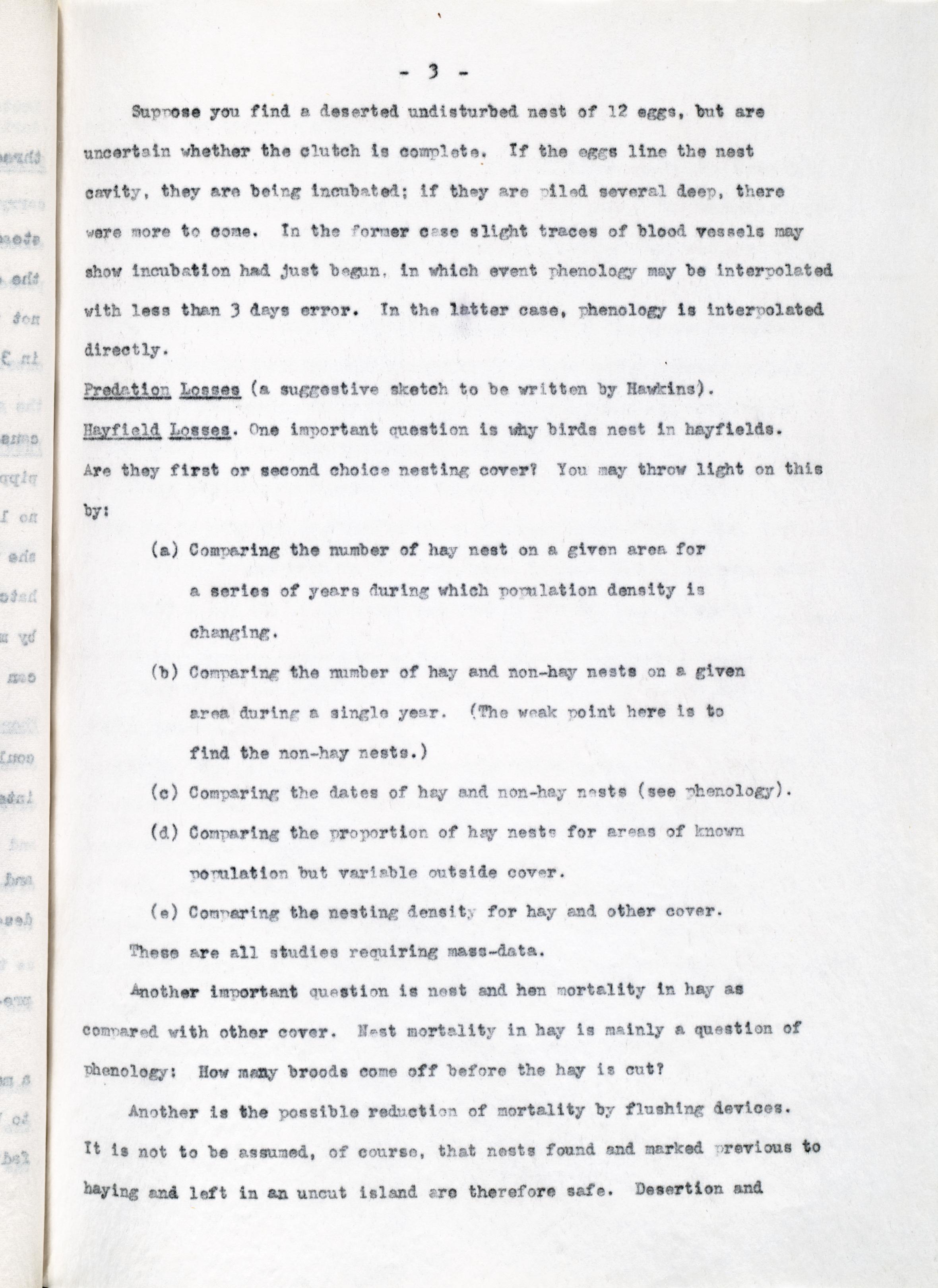 - 3 -

Suppose you find a deserted undisturbed nest of 12 eggs, but are uncertain whether the clutch is complete. If the eggs line the nest cavity, they are being incubated; if they are piled several deep, there were more to come. In the former case slight traces of blood vessels may show incubation had just begun, in which event phenology may be interpolated with less than 3 days error. In the latter case, phenology is interpolated directly.

Predation Losses (a suggestive sketch to be written by Hawkins).

Hayfield Losses. One important question is why birds nest in hayfields. Are they first or second choice nesting cover? You may throw light on this by:

(a) Comparing the number of hay nest on a given area for a series of years during which population density is changing.

(b) Comparing the number of hay and non-hay nests on a given area during a single year. (The weak point here is to find the non-hay nests.)

(c) Comparing the dates of hay and non-hay nests (see phenology).

(d) Comparing the proportion of hay nests for areas of known population but variable outside cover.

(e) Comparing the nesting density for hay and other cover.

These are all studies requiring mass-data.

Another important question is nest and hen mortality in hay as compared with other cover. Nest mortality in hay is mainly a question of phenology: How many broods come off before the hay is cut?

Another is the possible reduction of mortality by flushing devices. It is not to be assumed, of course, that nests found and marked previous to haying and left in an uncut island are therefore safe. Desertion and